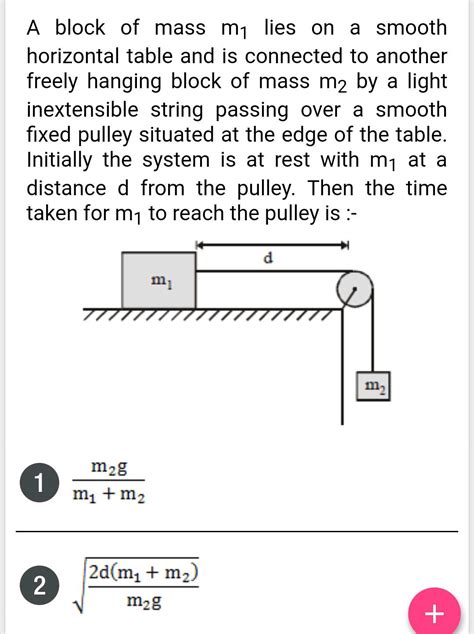 A block of mass $m_1$ lies on a smooth horizontal table and is connected to another freely hanging block of mass $m_2$ by a light inextensible string passing over a smooth fixed pulley situated at the edge of the table. Initially the system is at rest with $m_1$ at a distance d from the pulley. Then the time taken for $m_1$ to reach the pulley is :-

d

$m_1$

$m_2$

1 $\frac{m_2 g}{m_1 + m_2}$

2 $\sqrt{\frac{2d(m_1 + m_2)}{m_2 g}}$

+